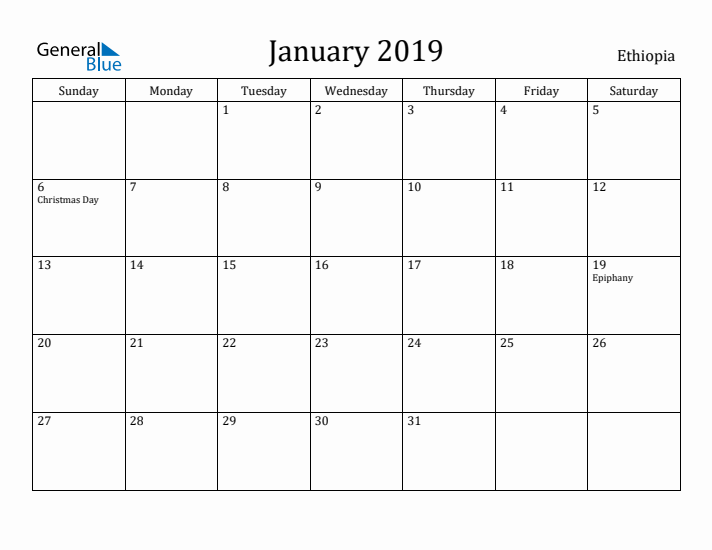 General Blue

January 2019

Ethiopia

| Sunday | Monday | Tuesday | Wednesday | Thursday | Friday | Saturday |
|---|---|---|---|---|---|---|
| | | 1 | 2 | 3 | 4 | 5 |
| 6 Christmas Day | 7 | 8 | 9 | 10 | 11 | 12 |
| 13 | 14 | 15 | 16 | 17 | 18 | 19 Epiphany |
| 20 | 21 | 22 | 23 | 24 | 25 | 26 |
| 27 | 28 | 29 | 30 | 31 | | |